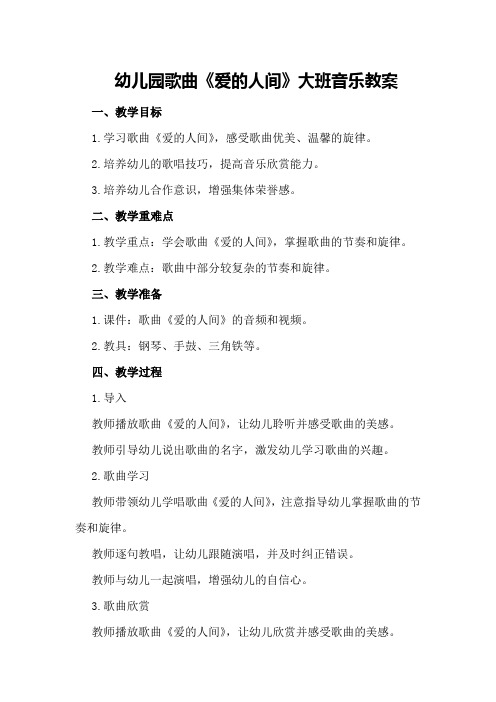 幼儿园歌曲《爱的人间》大班音乐教案

一、教学目标

1.学习歌曲《爱的人间》，感受歌曲优美、温馨的旋律。

2.培养幼儿的歌唱技巧，提高音乐欣赏能力。

3.培养幼儿合作意识，增强集体荣誉感。

二、教学重难点

1.教学重点：学会歌曲《爱的人间》，掌握歌曲的节奏和旋律。

2.教学难点：歌曲中部分较复杂的节奏和旋律。

三、教学准备

1.课件：歌曲《爱的人间》的音频和视频。

2.教具：钢琴、手鼓、三角铁等。

四、教学过程

1.导入

教师播放歌曲《爱的人间》，让幼儿聆听并感受歌曲的美感。

教师引导幼儿说出歌曲的名字，激发幼儿学习歌曲的兴趣。

2.歌曲学习

教师带领幼儿学唱歌曲《爱的人间》，注意指导幼儿掌握歌曲的节奏和旋律。

教师逐句教唱，让幼儿跟随演唱，并及时纠正错误。

教师与幼儿一起演唱，增强幼儿的自信心。

3.歌曲欣赏

教师播放歌曲《爱的人间》，让幼儿欣赏并感受歌曲的美感。